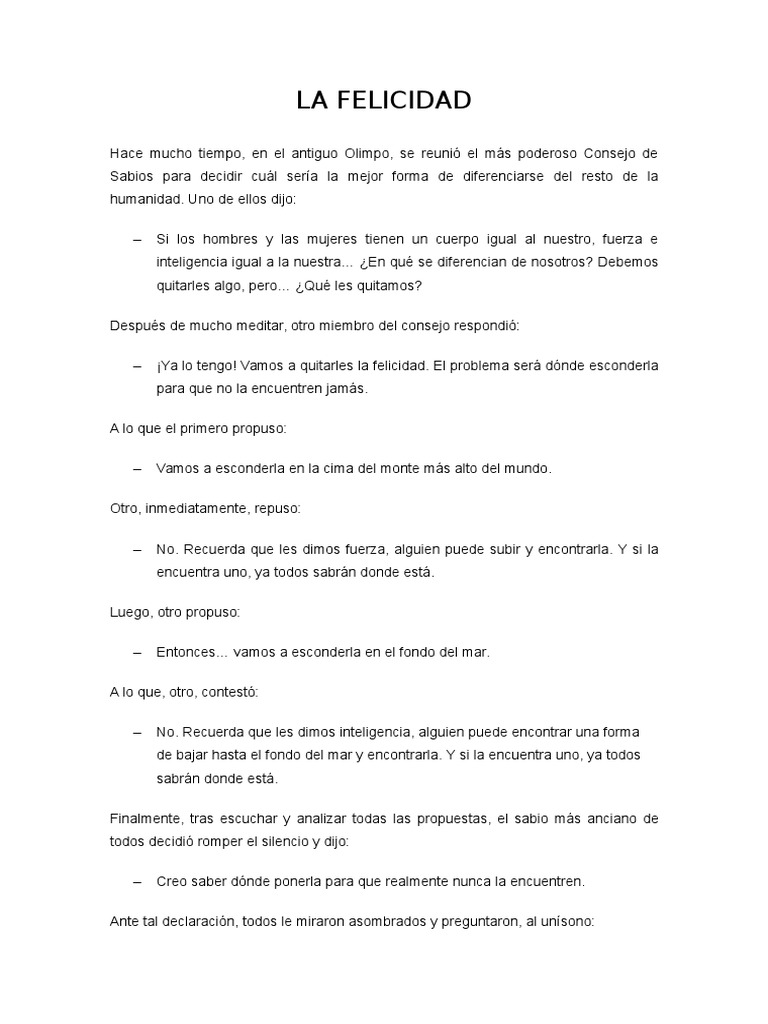 LA FELICIDAD

Hace mucho tiempo, en el antiguo Olimpo, se reunió el más poderoso Consejo de Sabios para decidir cuál sería la mejor forma de diferenciarse del resto de la humanidad. Uno de ellos dijo:

– Si los hombres y las mujeres tienen un cuerpo igual al nuestro, fuerza e inteligencia igual a la nuestra… ¿En qué se diferencian de nosotros? Debemos quitarles algo, pero… ¿Qué les quitamos?

Después de mucho meditar, otro miembro del consejo respondió:

– ¡Ya lo tengo! Vamos a quitarles la felicidad. El problema será dónde esconderla para que no la encuentren jamás.

A lo que el primero propuso:

– Vamos a esconderla en la cima del monte más alto del mundo.

Otro, inmediatamente, repuso:

– No. Recuerda que les dimos fuerza, alguien puede subir y encontrarla. Y si la encuentra uno, ya todos sabrán donde está.

Luego, otro propuso:

– Entonces… vamos a esconderla en el fondo del mar.

A lo que, otro, contestó:

– No. Recuerda que les dimos inteligencia, alguien puede encontrar una forma de bajar hasta el fondo del mar y encontrarla. Y si la encuentra uno, ya todos sabrán donde está.

Finalmente, tras escuchar y analizar todas las propuestas, el sabio más anciano de todos decidió romper el silencio y dijo:

– Creo saber dónde ponerla para que realmente nunca la encuentren.

Ante tal declaración, todos le miraron asombrados y preguntaron, al unísono: